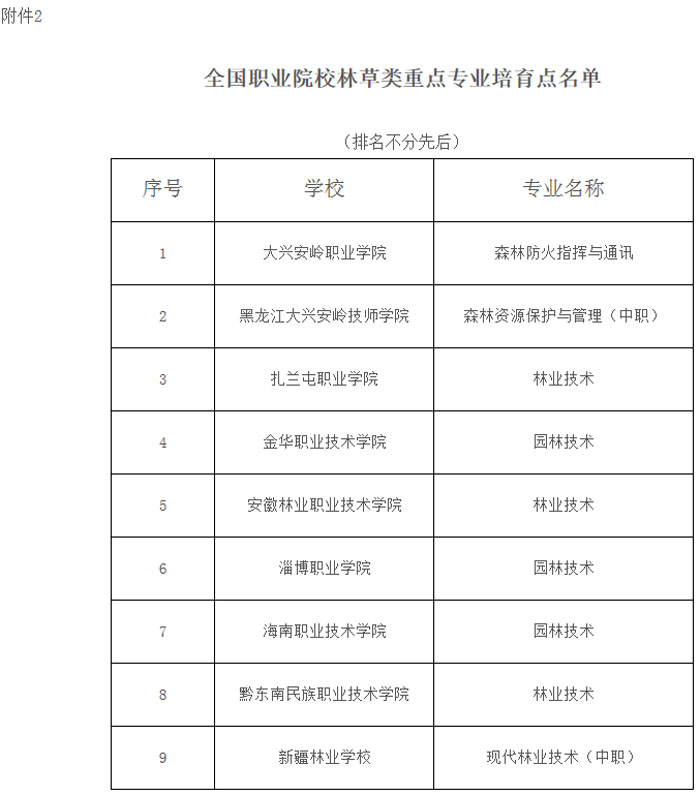 附件2

全国职业院校林草类重点专业培育点名单

（排名不分先后）

| 序号 | 学校 | 专业名称 |
|---|---|---|
| 1 | 大兴安岭职业学院 | 森林防火指挥与通讯 |
| 2 | 黑龙江大兴安岭技师学院 | 森林资源保护与管理（中职） |
| 3 | 扎兰屯职业学院 | 林业技术 |
| 4 | 金华职业技术学院 | 园林技术 |
| 5 | 安徽林业职业技术学院 | 林业技术 |
| 6 | 淄博职业学院 | 园林技术 |
| 7 | 海南职业技术学院 | 园林技术 |
| 8 | 黔东南民族职业技术学院 | 林业技术 |
| 9 | 新疆林业学校 | 现代林业技术（中职） |